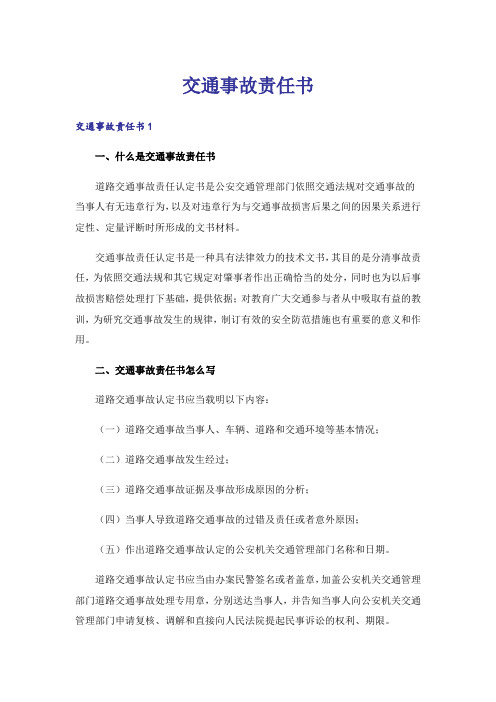 交通事故责任书

交通事故责任书 1

一、什么是交通事故责任书

道路交通事故责任认定书是公安交通管理部门依照交通法规对交通事故的当事人有无违章行为，以及对违章行为与交通事故损害后果之间的因果关系进行定性、定量评断时所形成的文书材料。

交通事故责任认定书是一种具有法律效力的技术文书，其目的是分清事故责任，为依照交通法规和其它规定对肇事者作出正确恰当的处分，同时也为以后事故损害赔偿处理打下基础，提供依据；对教育广大交通参与者从中吸取有益的教训，为研究交通事故发生的规律，制订有效的安全防范措施也有重要的意义和作用。

二、交通事故责任书怎么写

道路交通事故认定书应当载明以下内容：

（一）道路交通事故当事人、车辆、道路和交通环境等基本情况；

（二）道路交通事故发生经过；

（三）道路交通事故证据及事故形成原因的分析；

（四）当事人导致道路交通事故的过错及责任或者意外原因；

（五）作出道路交通事故认定的公安机关交通管理部门名称和日期。

道路交通事故认定书应当由办案民警签名或者盖章，加盖公安机关交通管理部门道路交通事故处理专用章，分别送达当事人，并告知当事人向公安机关交通管理部门申请复核、调解和直接向人民法院提起民事诉讼的权利、期限。